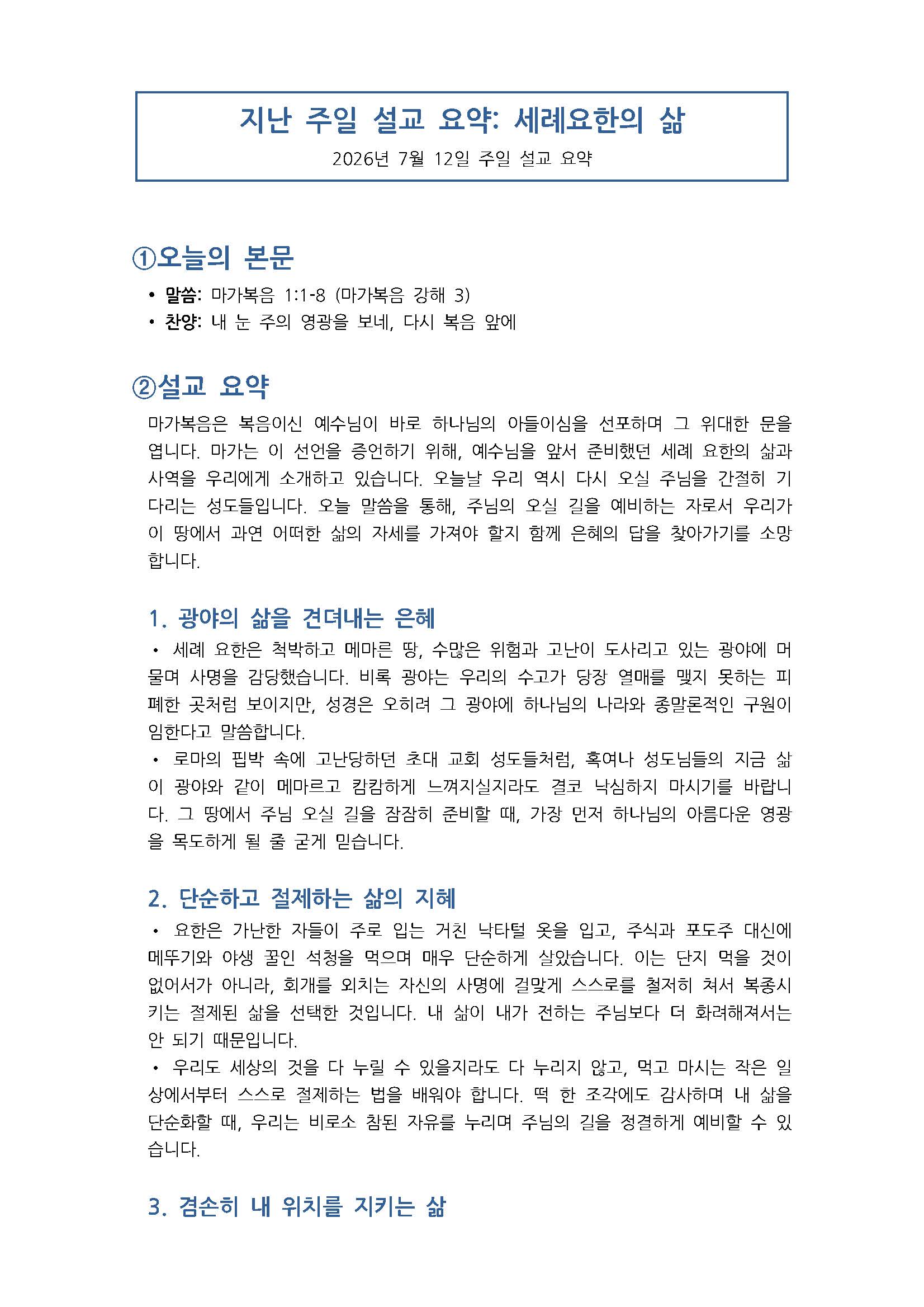 지난 주일 설교 요약: 세례요한의 삶

2026년 7월 12일 주일 설교 요약

①오늘의 본문

• 말씀: 마가복음 1:1-8 (마가복음 강해 3)
• 찬양: 내 눈 주의 영광을 보네, 다시 복음 앞에

②설교 요약

마가복음은 복음이신 예수님이 바로 하나님의 아들이심을 선포하며 그 위대한 문을 엽니다. 마가는 이 선언을 증언하기 위해, 예수님을 앞서 준비했던 세례 요한의 삶과 사역을 우리에게 소개하고 있습니다. 오늘날 우리 역시 다시 오실 주님을 간절히 기다리는 성도들입니다. 오늘 말씀을 통해, 주님의 오실 길을 예비하는 자로서 우리가 이 땅에서 과연 어떠한 삶의 자세를 가져야 할지 함께 은혜의 답을 찾아가기를 소망합니다.

1. 광야의 삶을 견뎌내는 은혜

• 세례 요한은 척박하고 메마른 땅, 수많은 위험과 고난이 도사리고 있는 광야에 머물며 사명을 감당했습니다. 비록 광야는 우리의 수고가 당장 열매를 맺지 못하는 피폐한 곳처럼 보이지만, 성경은 오히려 그 광야에 하나님의 나라와 종말론적인 구원이 임한다고 말씀합니다.
• 로마의 핍박 속에 고난당하던 초대 교회 성도들처럼, 혹여나 성도님들의 지금 삶이 광야와 같이 메마르고 캄캄하게 느껴지실지라도 결코 낙심하지 마시기를 바랍니다. 그 땅에서 주님 오실 길을 잠잠히 준비할 때, 가장 먼저 하나님의 아름다운 영광을 목도하게 될 줄 굳게 믿습니다.

2. 단순하고 절제하는 삶의 지혜

• 요한은 가난한 자들이 주로 입는 거친 낙타털 옷을 입고, 주식과 포도주 대신에 메뚜기와 야생 꿀인 석청을 먹으며 매우 단순하게 살았습니다. 이는 단지 먹을 것이 없어서가 아니라, 회개를 외치는 자신의 사명에 걸맞게 스스로를 철저히 쳐서 복종시키는 절제된 삶을 선택한 것입니다. 내 삶이 내가 전하는 주님보다 더 화려해져서는 안 되기 때문입니다.
• 우리도 세상의 것을 다 누릴 수 있을지라도 다 누리지 않고, 먹고 마시는 작은 일상에서부터 스스로 절제하는 법을 배워야 합니다. 떡 한 조각에도 감사하며 내 삶을 단순화할 때, 우리는 비로소 참된 자유를 누리며 주님의 길을 정결하게 예비할 수 있습니다.

3. 겸손히 내 위치를 지키는 삶